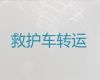 救护车转运